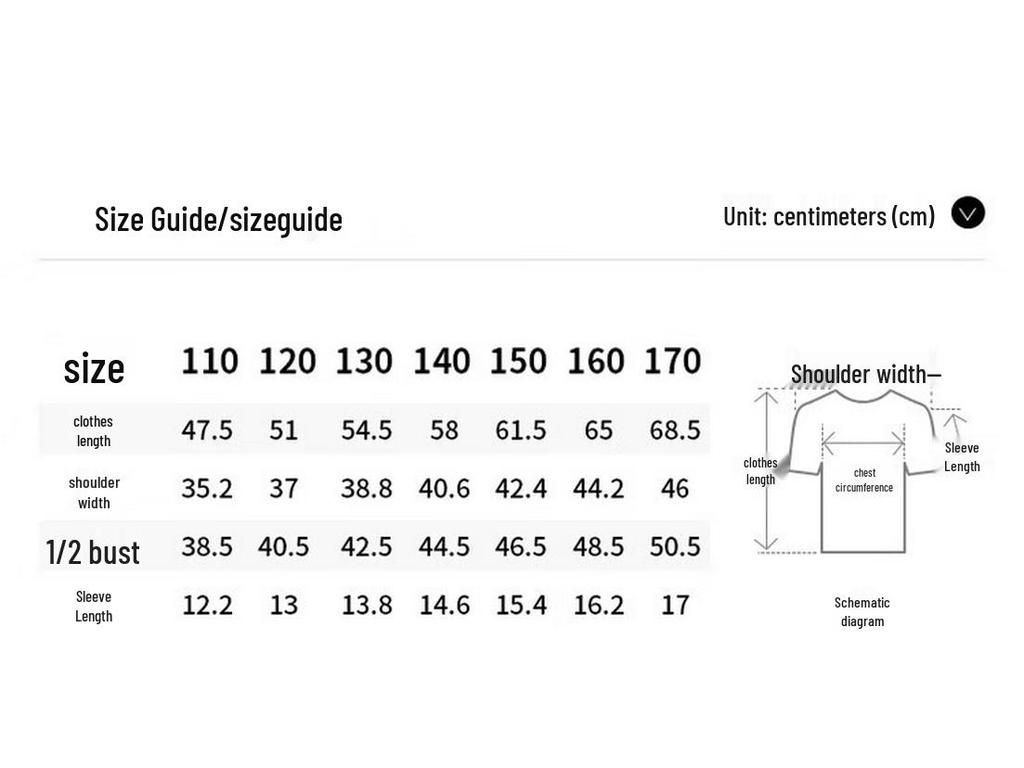 Size Guide/sizeguide

Unit: centimeters (cm)

| size | 110 | 120 | 130 | 140 | 150 | 160 | 170 |
|---|---|---|---|---|---|---|---|
| clothes length | 47.5 | 51 | 54.5 | 58 | 61.5 | 65 | 68.5 |
| shoulder width | 35.2 | 37 | 38.8 | 40.6 | 42.4 | 44.2 | 46 |
| 1/2 bust | 38.5 | 40.5 | 42.5 | 44.5 | 46.5 | 48.5 | 50.5 |
| Sleeve Length | 12.2 | 13 | 13.8 | 14.6 | 15.4 | 16.2 | 17 |

Shoulder width—

clothes length

chest circumference

Sleeve Length

Schematic diagram